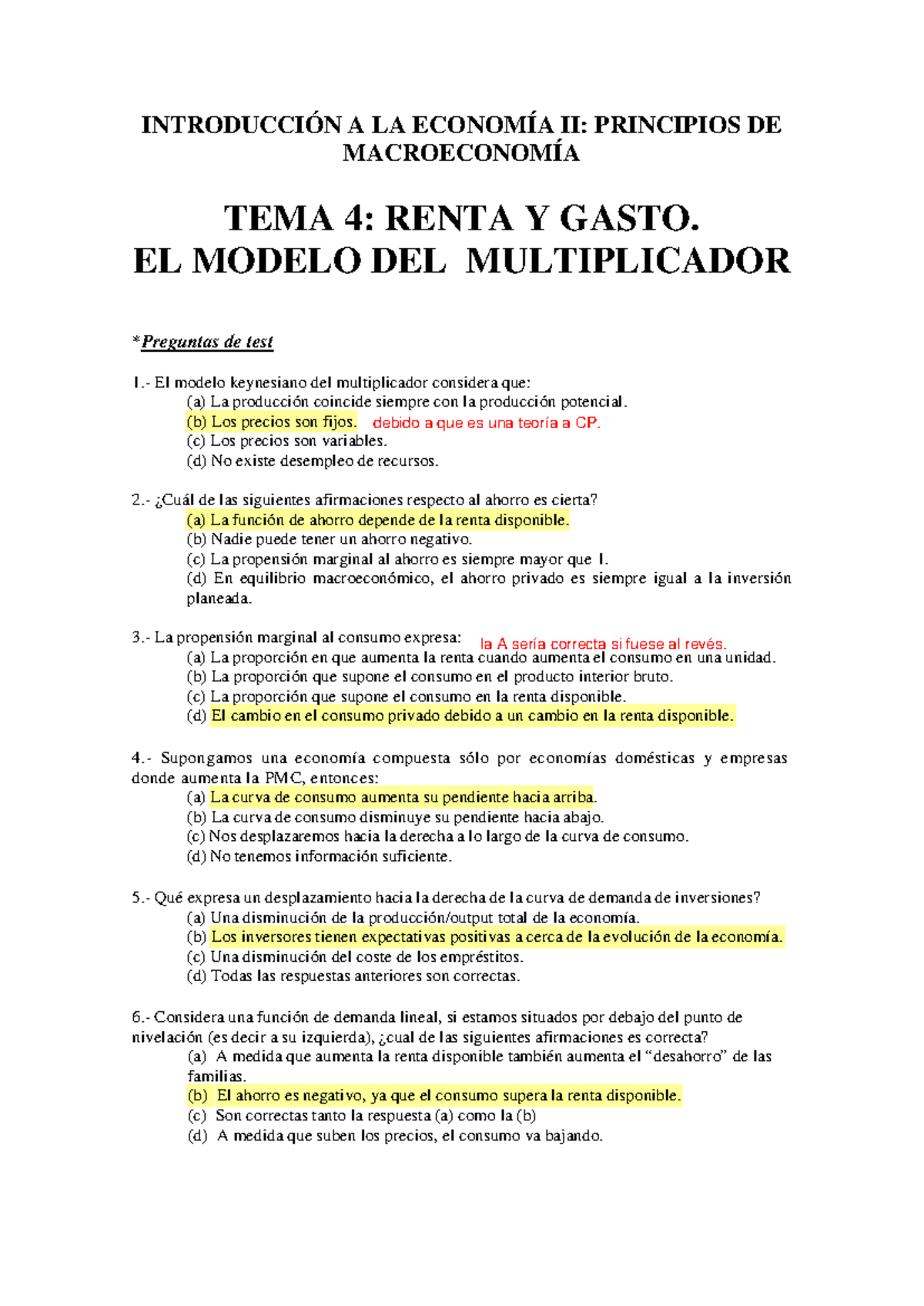 INTRODUCCIÓN A LA ECONOMÍA II: PRINCIPIOS DE MACROECONOMÍA

TEMA 4: RENTA Y GASTO.
EL MODELO DEL MULTIPLICADOR

*Preguntas de test

1.- El modelo keynesiano del multiplicador considera que:
(a) La producción coincide siempre con la producción potencial.
(b) Los precios son fijos. debido a que es una teoría a CP.
(c) Los precios son variables.
(d) No existe desempleo de recursos.

2.- ¿Cuál de las siguientes afirmaciones respecto al ahorro es cierta?
(a) La función de ahorro depende de la renta disponible.
(b) Nadie puede tener un ahorro negativo.
(c) La propensión marginal al ahorro es siempre mayor que 1.
(d) En equilibrio macroeconómico, el ahorro privado es siempre igual a la inversión planeada.

3.- La propensión marginal al consumo expresa: la A sería correcta si fuese al revés.
(a) La proporción en que aumenta la renta cuando aumenta el consumo en una unidad.
(b) La proporción que supone el consumo en el producto interior bruto.
(c) La proporción que supone el consumo en la renta disponible.
(d) El cambio en el consumo privado debido a un cambio en la renta disponible.

4.- Supongamos una economía compuesta sólo por economías domésticas y empresas donde aumenta la PMC, entonces:
(a) La curva de consumo aumenta su pendiente hacia arriba.
(b) La curva de consumo disminuye su pendiente hacia abajo.
(c) Nos desplazaremos hacia la derecha a lo largo de la curva de consumo.
(d) No tenemos información suficiente.

5.- Qué expresa un desplazamiento hacia la derecha de la curva de demanda de inversiones?
(a) Una disminución de la producción/output total de la economía.
(b) Los inversores tienen expectativas positivas a cerca de la evolución de la economía.
(c) Una disminución del coste de los empréstitos.
(d) Todas las respuestas anteriores son correctas.

6.- Considera una función de demanda lineal, si estamos situados por debajo del punto de nivelación (es decir a su izquierda), ¿cual de las siguientes afirmaciones es correcta?
(a) A medida que aumenta la renta disponible también aumenta el “desahorro” de las familias.
(b) El ahorro es negativo, ya que el consumo supera la renta disponible.
(c) Son correctas tanto la respuesta (a) como la (b)
(d) A medida que suben los precios, el consumo va bajando.